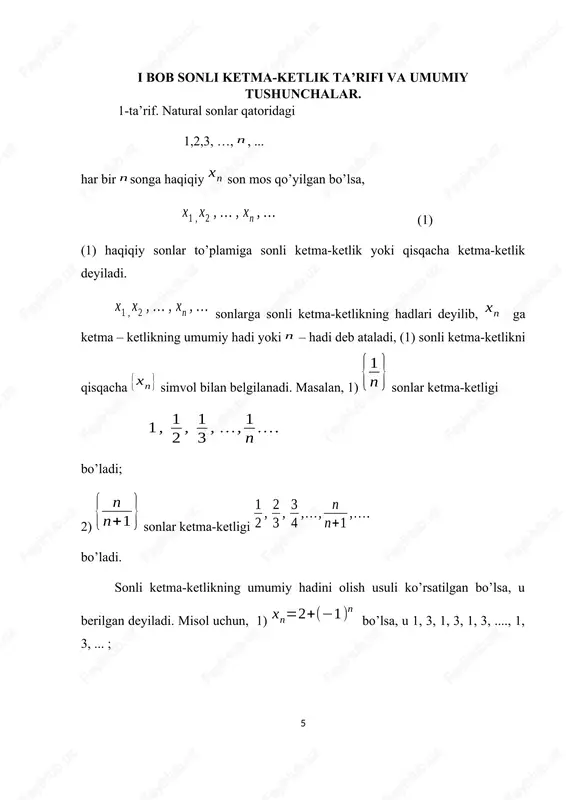 I BOB SONLI KETMA-KETLIK TA'RIFI VA UMUMIY TUSHUNCHALAR.

1-ta'rif. Natural sonlar qatoridagi

1,2,3, …, $n$, ...

har bir $n$ songa haqiqiy $x_n$ son mos qo'yilgan bo'lsa,

$x_1, x_2, \dots, x_n, \dots$ (1)

(1) haqiqiy sonlar to'plamiga sonli ketma-ketlik yoki qisqacha ketma-ketlik deyiladi.

$x_1, x_2, \dots, x_n, \dots$ sonlarga sonli ketma-ketlikning hadlari deyilib, $x_n$ ga ketma – ketlikning umumiy hadi yoki $n$ – hadi deb ataladi, (1) sonli ketma-ketlikni qisqacha $\{x_n\}$ simvol bilan belgilanadi. Masalan, 1) $\left\{\frac{1}{n}\right\}$ sonlar ketma-ketligi

$1, \frac{1}{2}, \frac{1}{3}, \dots, \frac{1}{n} \dots$

bo'ladi;

2) $\left\{\frac{n}{n+1}\right\}$ sonlar ketma-ketligi $\frac{1}{2}, \frac{2}{3}, \frac{3}{4}, \dots, \frac{n}{n+1}, \dots$

bo'ladi.

Sonli ketma-ketlikning umumiy hadini olish usuli ko'rsatilgan bo'lsa, u berilgan deyiladi. Misol uchun, 1) $x_n = 2 + (-1)^n$ bo'lsa, u 1, 3, 1, 3, 1, 3, ...., 1, 3, ... ;

5